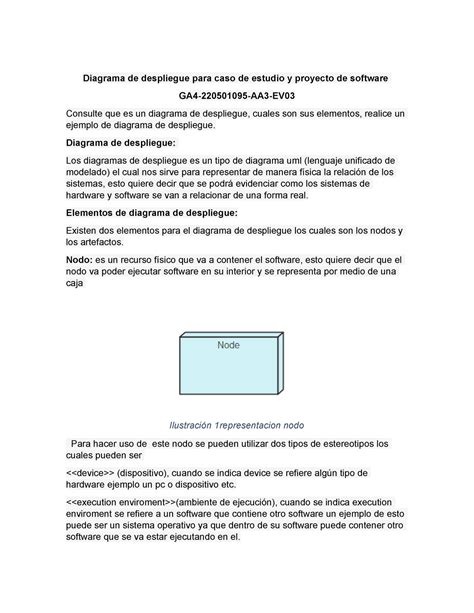 Diagrama de despliegue para caso de estudio y proyecto de software

GA4-220501095-AA3-EV03

Consulte que es un diagrama de despliegue, cuales son sus elementos, realice un ejemplo de diagrama de despliegue.

Diagrama de despliegue:

Los diagramas de despliegue es un tipo de diagrama uml (lenguaje unificado de modelado) el cual nos sirve para representar de manera física la relación de los sistemas, esto quiere decir que se podrá evidenciar como los sistemas de hardware y software se van a relacionar de una forma real.

Elementos de diagrama de despliegue:

Existen dos elementos para el diagrama de despliegue los cuales son los nodos y los artefactos.

Nodo: es un recurso físico que va a contener el software, esto quiere decir que el nodo va poder ejecutar software en su interior y se representa por medio de una caja

Node

Ilustración 1representacion nodo

Para hacer uso de este nodo se pueden utilizar dos tipos de estereotipos los cuales pueden ser

<<device>> (dispositivo), cuando se indica device se refiere algún tipo de hardware ejemplo un pc o dispositivo etc.

<<execution enviroment>>(ambiente de ejecución), cuando se indica execution enviroment se refiere a un software que contiene otro software un ejemplo de esto puede ser un sistema operativo ya que dentro de su software puede contener otro software que se va estar ejecutando en el.